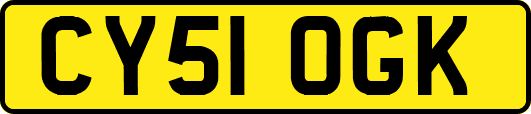 CY51 OGK